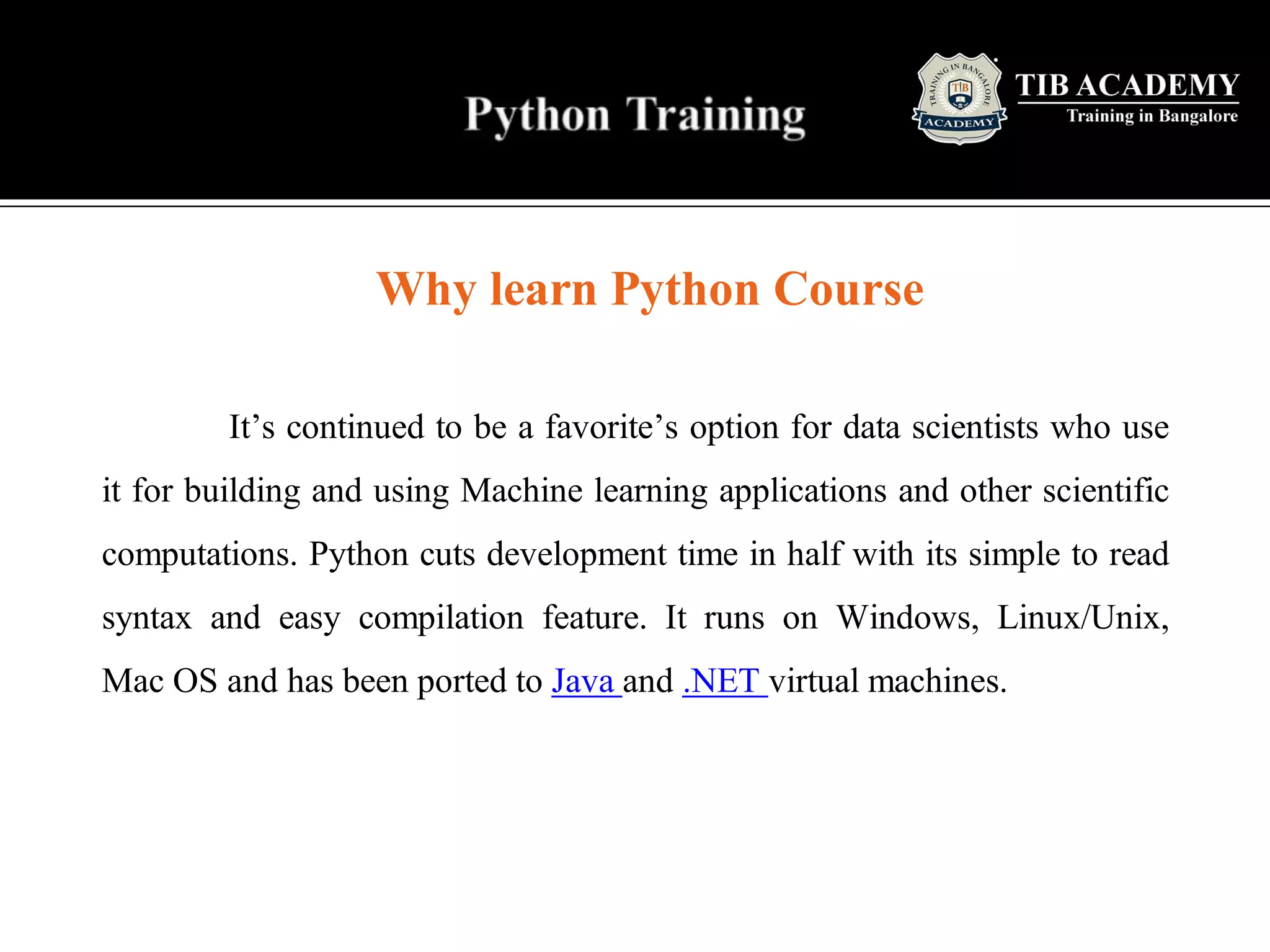 Python Training

TRAINING IN BANGALORE
TIB
ACADEMY

TIB ACADEMY
Training in Bangalore

Why learn Python Course

It’s continued to be a favorite’s option for data scientists who use it for building and using Machine learning applications and other scientific computations. Python cuts development time in half with its simple to read syntax and easy compilation feature. It runs on Windows, Linux/Unix, Mac OS and has been ported to Java and .NET virtual machines.